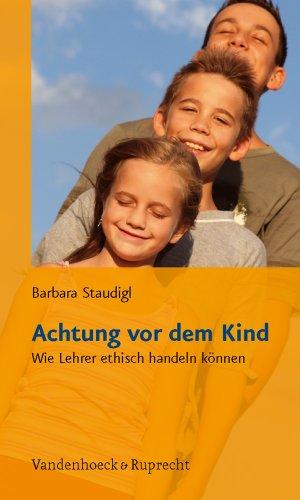 Barbara Staudigl

Achtung vor dem Kind

Wie Lehrer ethisch handeln können

Vandenhoeck & Ruprecht